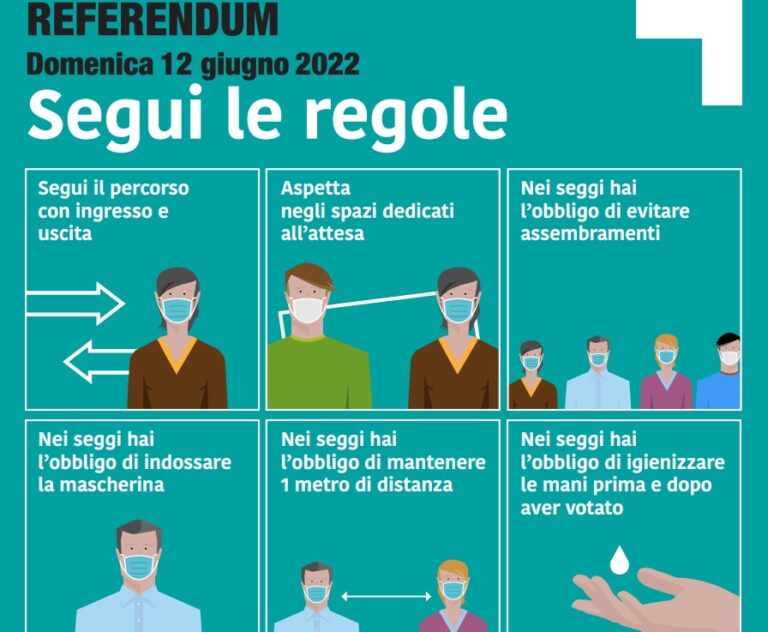 REFERENDUM
Domenica 12 giugno 2022
Segui le regole

Segui il percorso con ingresso e uscita

Aspetta negli spazi dedicati all'attesa

Nei seggi hai l'obbligo di evitare assembramenti

Nei seggi hai l'obbligo di indossare la mascherina

Nei seggi hai l'obbligo di mantenere 1 metro di distanza

Nei seggi hai l'obbligo di igienizzare le mani prima e dopo aver votato